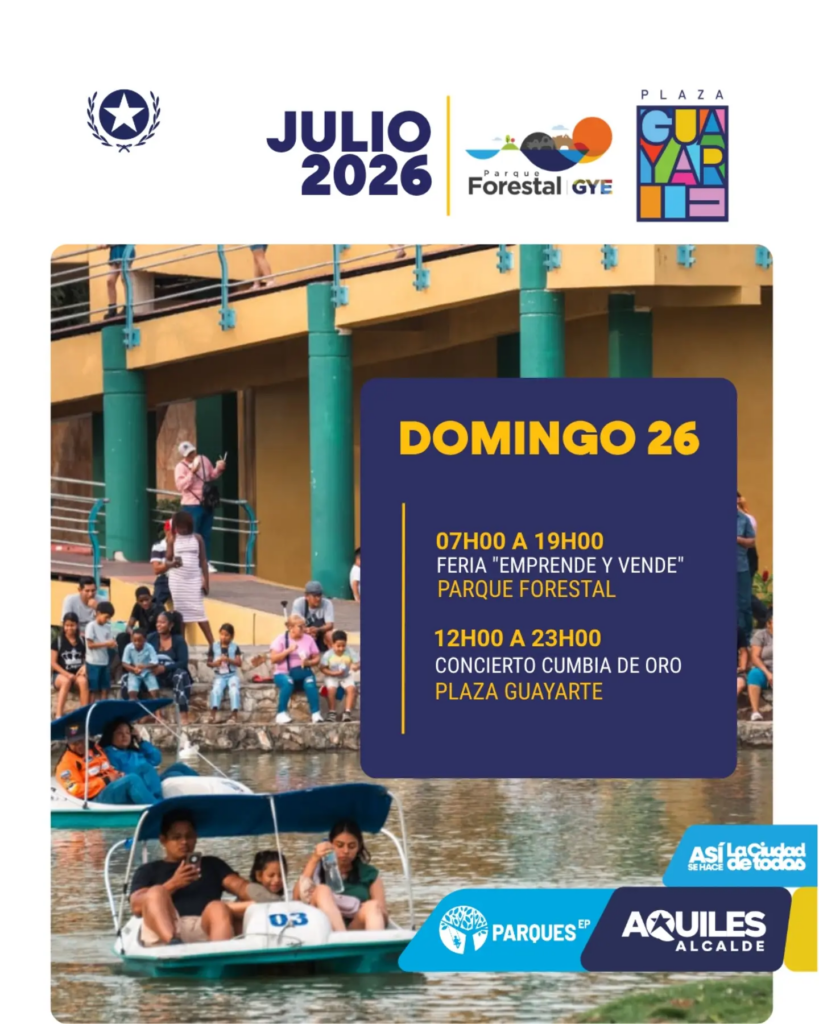 JULIO 2026

Parque Forestal GYE

PLAZA GUAYARTE

DOMINGO 26

07H00 A 19H00
FERIA "EMPRENDE Y VENDE"
PARQUE FORESTAL

12H00 A 23H00
CONCIERTO CUMBIA DE ORO
PLAZA GUAYARTE

03

ASÍ SE HACE La Ciudad de todos

PARQUES EP

AQUILES ALCALDE